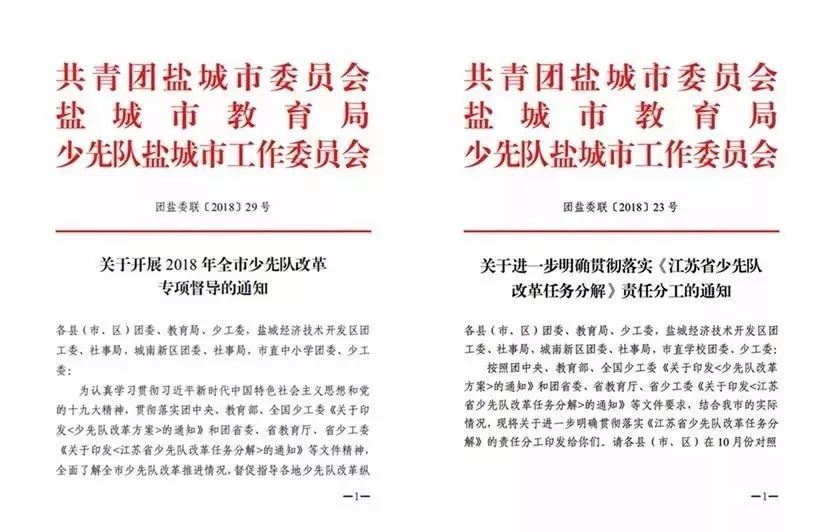 共青团盐城市委员会
盐城市教育局
少先队盐城市工作委员会

团盐委联〔2018〕29号

关于开展2018年全市少先队改革专项督导的通知

各县（市、区）团委、教育局、少工委，盐城经济技术开发区团工委、社事局，城南新区团委、社事局，市直中小学团委、少工委：

为认真学习贯彻习近平新时代中国特色社会主义思想和党的十九大精神，贯彻落实团中央、教育部、全国少工委《关于印发<少先队改革方案>的通知》和团省委、省教育厅、省少工委《关于印发<江苏省少先队改革任务分解>的通知》等文件精神，全面了解全市少先队改革推进情况，督促指导各地少先队改革纵

—1—

共青团盐城市委员会
盐城市教育局
少先队盐城市工作委员会

团盐委联〔2018〕23号

关于进一步明确贯彻落实《江苏省少先队改革任务分解》责任分工的通知

各县（市、区）团委、教育局、少工委，盐城经济技术开发区团工委、社事局，城南新区团委、社事局，市直学校团委、少工委：

按照团中央、教育部、全国少工委《关于印发<少先队改革方案>的通知》和团省委、省教育厅、省少工委《关于印发<江苏省少先队改革任务分解>的通知》等文件要求，结合我市的实际情况，现将关于进一步明确贯彻落实《江苏省少先队改革任务分解》的责任分工印发给你们。请各县（市、区）在10月份对照

—1—